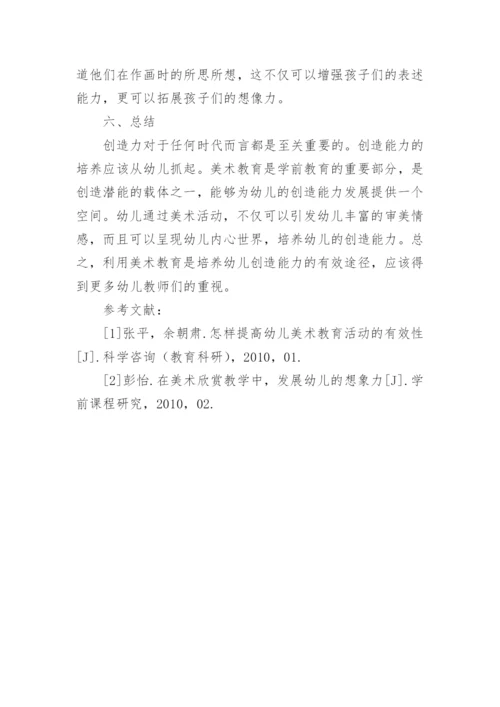 道他们在作画时的所思所想，这不仅可以增强孩子们的表述能力，更可以拓展孩子们的想像力。

六、总结

创造力对于任何时代而言都是至关重要的。创造能力的培养应该从幼儿抓起。美术教育是学前教育的重要部分，是创造潜能的载体之一，能够为幼儿的创造能力发展提供一个空间。幼儿通过美术活动，不仅可以引发幼儿丰富的审美情感，而且可以呈现幼儿内心世界，培养幼儿的创造能力。总之，利用美术教育是培养幼儿创造能力的有效途径，应该得到更多幼儿教师们的重视。

参考文献：

[1]张平，余朝肃.怎样提高幼儿美术教育活动的有效性[J].科学咨询（教育科研），2010，01.

[2]彭怡.在美术欣赏教学中，发展幼儿的想象力[J].学前课程研究，2010，02.